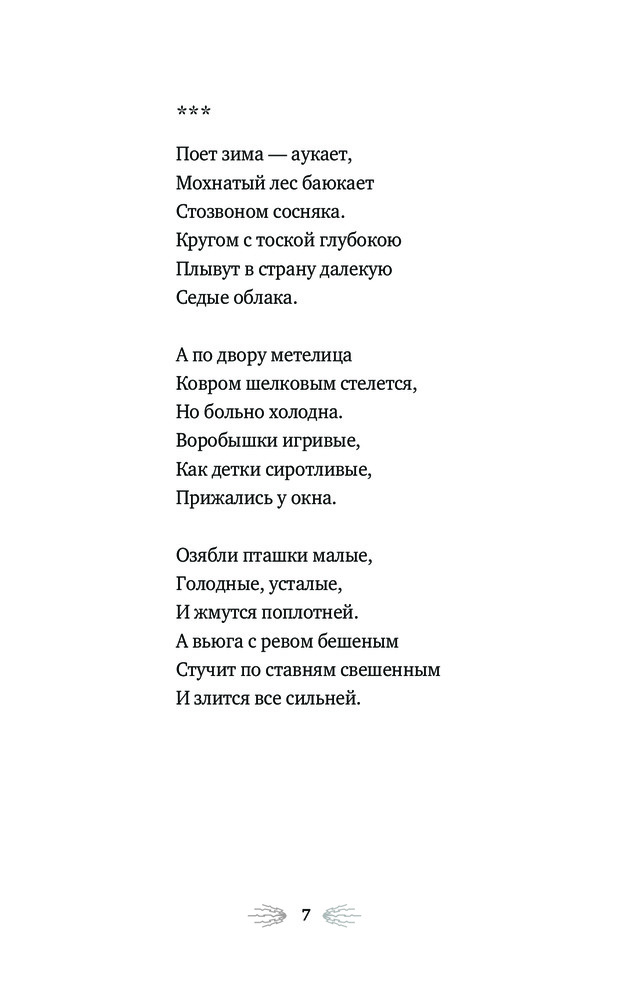 ***

Поет зима — аукает,
Мохнатый лес баюкает
Стозвоном сосняка.
Кругом с тоской глубокою
Плывут в страну далекую
Седые облака.

А по двору метелица
Ковром шелковым стелется,
Но больно холодна.
Воробышки игривые,
Как детки сиротливые,
Прижались у окна.

Озябли пташки малые,
Голодные, усталые,
И жмутся поплотней.
А вьюга с ревом бешеным
Стучит по ставням свешенным
И злится все сильней.

7